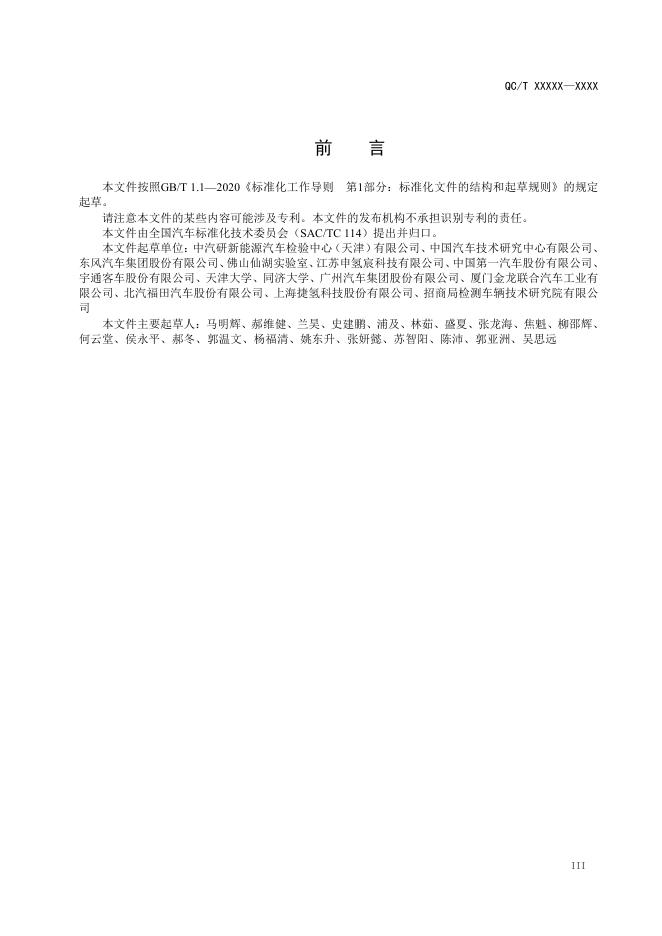 QC/T XXXXX—XXXX

前　言

本文件按照GB/T 1.1—2020《标准化工作导则　第1部分：标准化文件的结构和起草规则》的规定起草。

请注意本文件的某些内容可能涉及专利。本文件的发布机构不承担识别专利的责任。

本文件由全国汽车标准化技术委员会（SAC/TC 114）提出并归口。

本文件起草单位：中汽研新能源汽车检验中心（天津）有限公司、中国汽车技术研究中心有限公司、东风汽车集团股份有限公司、佛山仙湖实验室、江苏申氢宸科技有限公司、中国第一汽车股份有限公司、宇通客车股份有限公司、天津大学、同济大学、广州汽车集团股份有限公司、厦门金龙联合汽车工业有限公司、北汽福田汽车股份有限公司、上海捷氢科技股份有限公司、招商局检测车辆技术研究院有限公司

本文件主要起草人：马明辉、郝维健、兰昊、史建鹏、浦及、林茹、盛夏、张龙海、焦魁、柳邵辉、何云堂、侯永平、郝冬、郭温文、杨福清、姚东升、张妍懿、苏智阳、陈沛、郭亚洲、吴思远

III